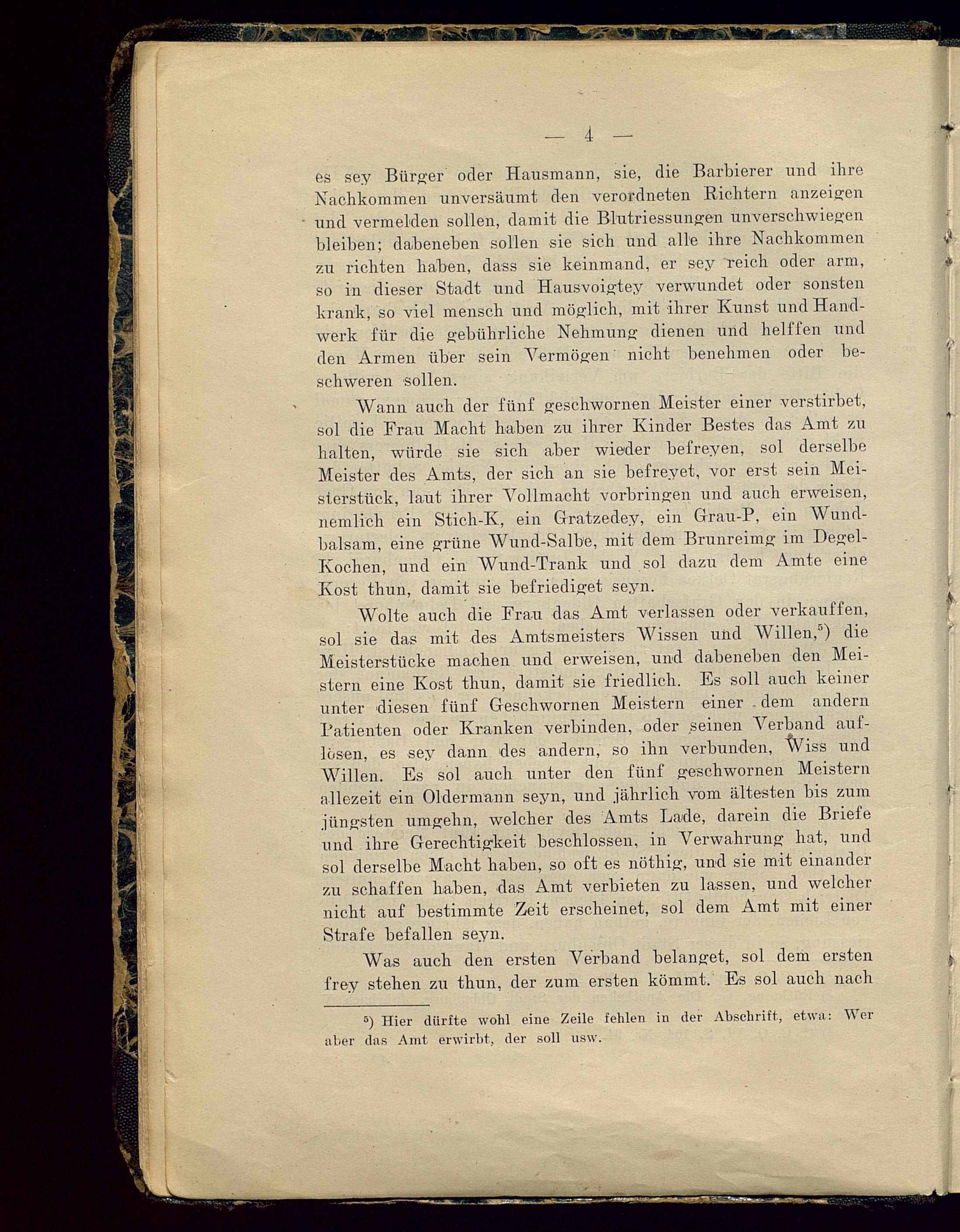 — 4 —

es sey Bürger oder Hausmann, sie, die Barbierer und ihre Nachkommen unversäumt den verordneten Richtern anzeigen und vermelden sollen, damit die Blutriessungen unverschwiegen bleiben; dabeneben sollen sie sich und alle ihre Nachkommen zu richten haben, dass sie keinmand, er sey reich oder arm, so in dieser Stadt und Hausvoigtey verwundet oder sonsten krank, so viel mensch und möglich, mit ihrer Kunst und Handwerk für die gebührliche Nehmung dienen und helffen und den Armen über sein Vermögen nicht benehmen oder beschweren sollen.

Wann auch der fünf geschwornen Meister einer verstirbet, sol die Frau Macht haben zu ihrer Kinder Bestes das Amt zu halten, würde sie sich aber wieder befreyen, sol derselbe Meister des Amts, der sich an sie befreyet, vor erst sein Meisterstück, laut ihrer Vollmacht vorbringen und auch erweisen, nemlich ein Stich-K, ein Gratzedey, ein Grau-P, ein Wundbalsam, eine grüne Wund-Salbe, mit dem Brunreimg im Degel-Kochen, und ein Wund-Trank und sol dazu dem Amte eine Kost thun, damit sie befriediget seyn.

Wolte auch die Frau das Amt verlassen oder verkauffen, sol sie das mit des Amtsmeisters Wissen und Willen,$^5$) die Meisterstücke machen und erweisen, und dabeneben den Meistern eine Kost thun, damit sie friedlich. Es soll auch keiner unter diesen fünf Geschwornen Meistern einer dem andern Patienten oder Kranken verbinden, oder seinen Verband auflösen, es sey dann des andern, so ihn verbunden, Wiss und Willen. Es sol auch unter den fünf geschwornen Meistern allezeit ein Oldermann seyn, und jährlich vom ältesten bis zum jüngsten umgehn, welcher des Amts Lade, darein die Briefe und ihre Gerechtigkeit beschlossen, in Verwahrung hat, und sol derselbe Macht haben, so oft es nöthig, und sie mit einander zu schaffen haben, das Amt verbieten zu lassen, und welcher nicht auf bestimmte Zeit erscheinet, sol dem Amt mit einer Strafe befallen seyn.

Was auch den ersten Verband belanget, sol dem ersten frey stehen zu thun, der zum ersten kömmt. Es sol auch nach

$^5$) Hier dürfte wohl eine Zeile fehlen in der Abschrift, etwa: Wer aber das Amt erwirbt, der soll usw.